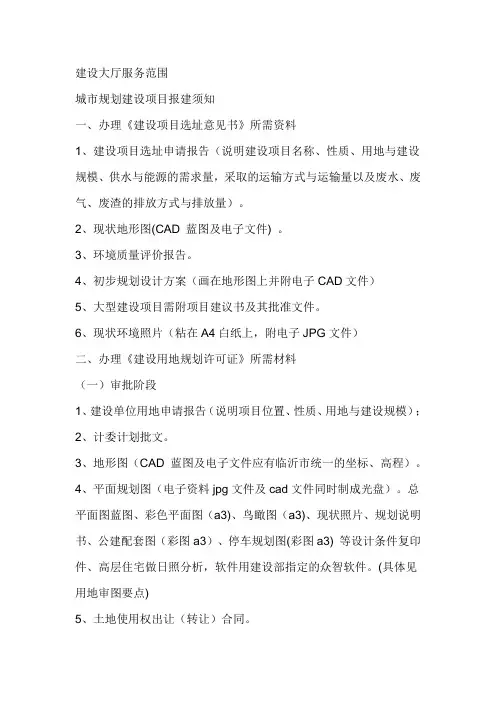 建设大厅服务范围

城市规划建设项目报建须知

一、办理《建设项目选址意见书》所需资料

1、建设项目选址申请报告（说明建设项目名称、性质、用地与建设规模、供水与能源的需求量，采取的运输方式与运输量以及废水、废气、废渣的排放方式与排放量）。

2、现状地形图(CAD 蓝图及电子文件) 。

3、环境质量评价报告。

4、初步规划设计方案（画在地形图上并附电子 CAD 文件）

5、大型建设项目需附项目建议书及其批准文件。

6、现状环境照片（粘在 A4 白纸上，附电子 JPG 文件）

二、办理《建设用地规划许可证》所需材料

（一）审批阶段

1、建设单位用地申请报告（说明项目位置、性质、用地与建设规模）；

2、计委计划批文。

3、地形图（CAD 蓝图及电子文件应有临沂市统一的坐标、高程）。

4、平面规划图（电子资料 jpg 文件及 cad 文件同时制成光盘）。总平面图蓝图、彩色平面图（a3)、鸟瞰图（a3)、现状照片、规划说明书、公建配套图（彩图 a3）、停车规划图(彩图 a3) 等设计条件复印件、高层住宅做日照分析，软件用建设部指定的众智软件。(具体见用地审图要点)

5、土地使用权出让（转让）合同。